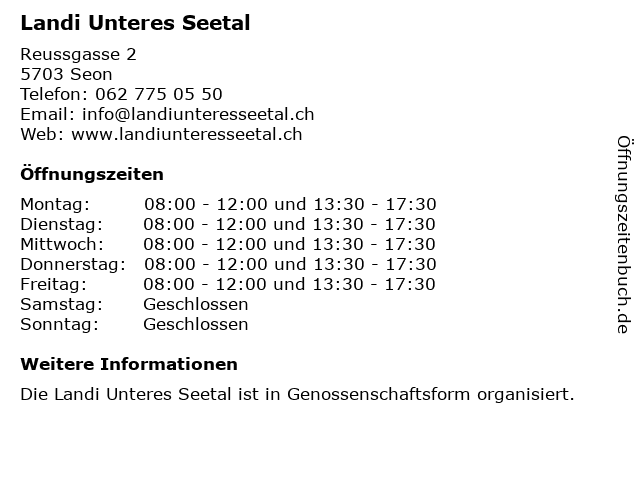 Landi Unteres Seetal

Reussgasse 2
5703 Seon
Telefon: 062 775 05 50
Email: info@landiunteresseetal.ch
Web: www.landiunteresseetal.ch

Öffnungszeiten

| | |
|---|---|
| Montag: | 08:00 - 12:00 und 13:30 - 17:30 |
| Dienstag: | 08:00 - 12:00 und 13:30 - 17:30 |
| Mittwoch: | 08:00 - 12:00 und 13:30 - 17:30 |
| Donnerstag: | 08:00 - 12:00 und 13:30 - 17:30 |
| Freitag: | 08:00 - 12:00 und 13:30 - 17:30 |
| Samstag: | Geschlossen |
| Sonntag: | Geschlossen |

Weitere Informationen

Die Landi Unteres Seetal ist in Genossenschaftsform organisiert.

Öffnungszeitenbuch.de